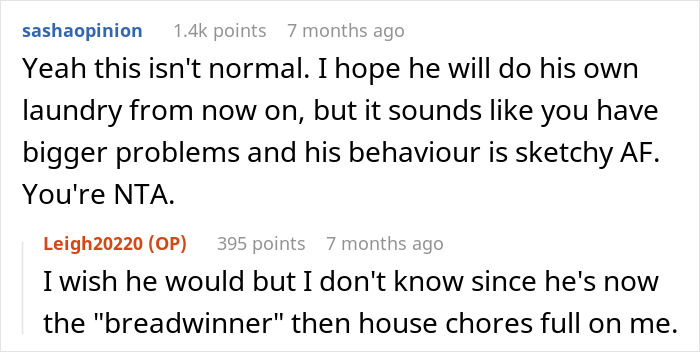 sashaopinion 1.4k points 7 months ago

Yeah this isn't normal. I hope he will do his own laundry from now on, but it sounds like you have bigger problems and his behaviour is sketchy AF. You're NTA.

Leigh20220 (OP) 395 points 7 months ago

I wish he would but I don't know since he's now the "breadwinner" then house chores full on me.